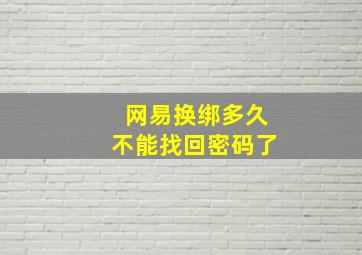 网易换绑多久
不能找回密码了